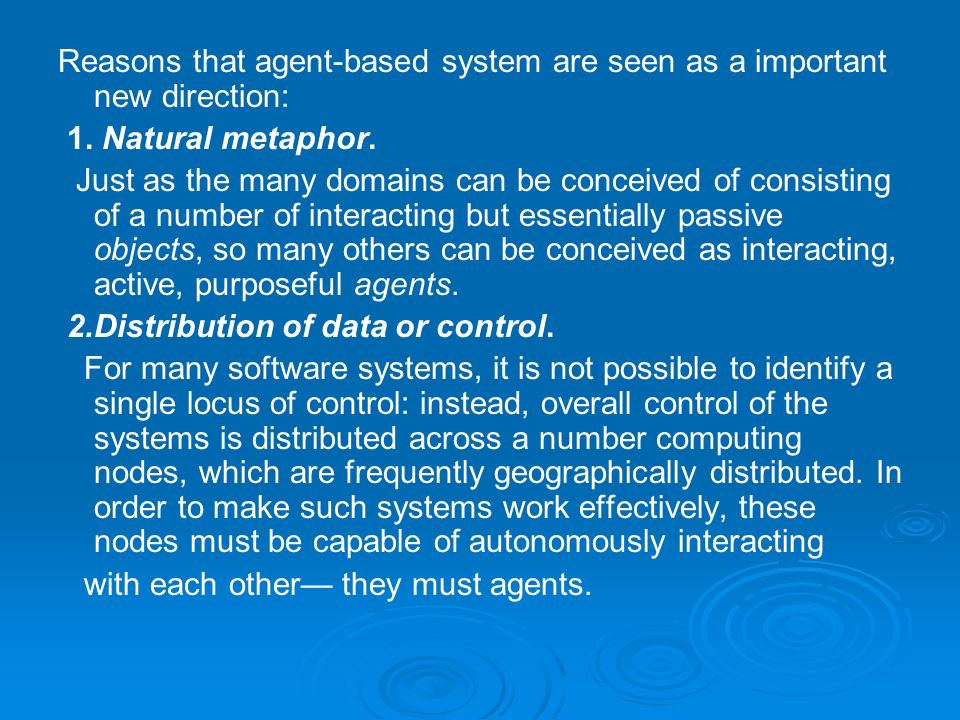 Reasons that agent-based system are seen as a important new direction:

1. Natural metaphor.

Just as the many domains can be conceived of consisting of a number of interacting but essentially passive objects, so many others can be conceived as interacting, active, purposeful agents.

2.Distribution of data or control.

For many software systems, it is not possible to identify a single locus of control: instead, overall control of the systems is distributed across a number computing nodes, which are frequently geographically distributed. In order to make such systems work effectively, these nodes must be capable of autonomously interacting

with each other— they must agents.